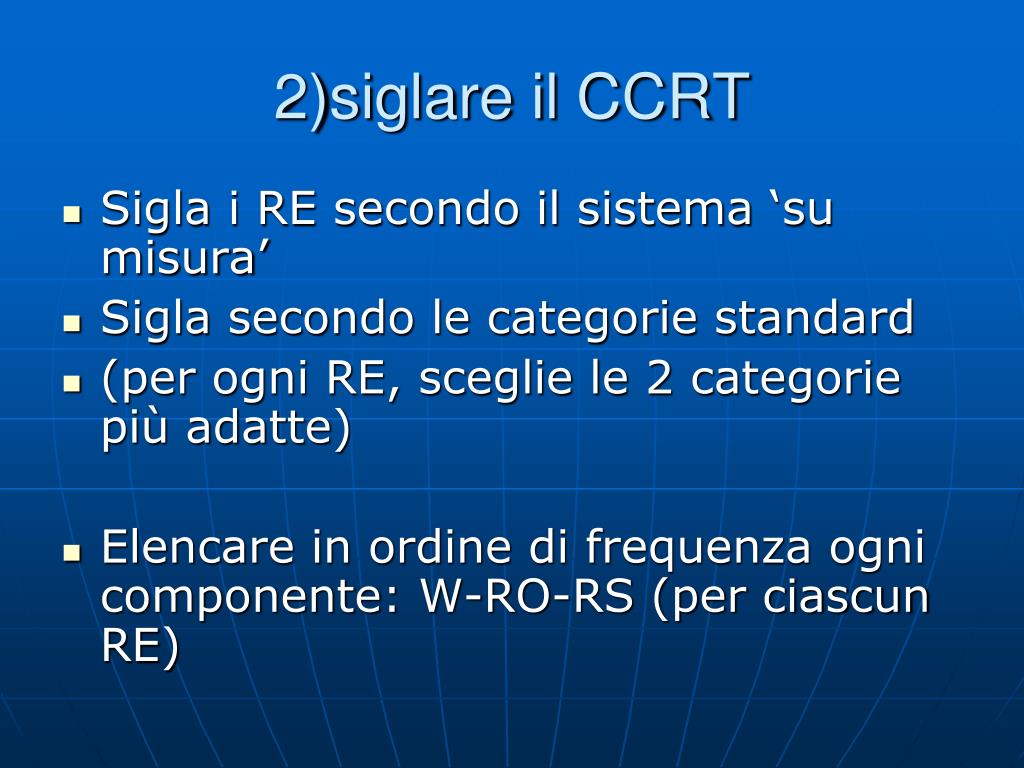 2)siglare il CCRT

- Sigla i RE secondo il sistema ‘su misura’
- Sigla secondo le categorie standard
- (per ogni RE, sceglie le 2 categorie più adatte)

- Elencare in ordine di frequenza ogni componente: W-RO-RS (per ciascun RE)